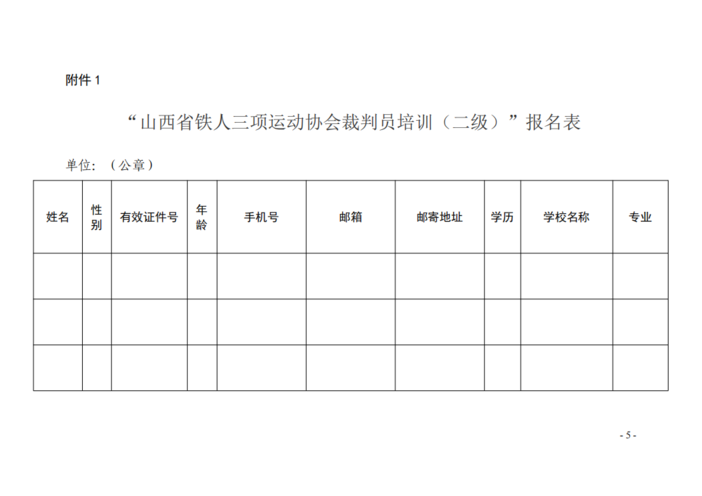 附件 1

“山西省铁人三项运动协会裁判员培训（二级）”报名表

单位：（公章）

| 姓名 | 性别 | 有效证件号 | 年龄 | 手机号 | 邮箱 | 邮寄地址 | 学历 | 学校名称 | 专业 |
|---|---|---|---|---|---|---|---|---|---|
| | | | | | | | | | |
| | | | | | | | | | |
| | | | | | | | | | |

- 5 -